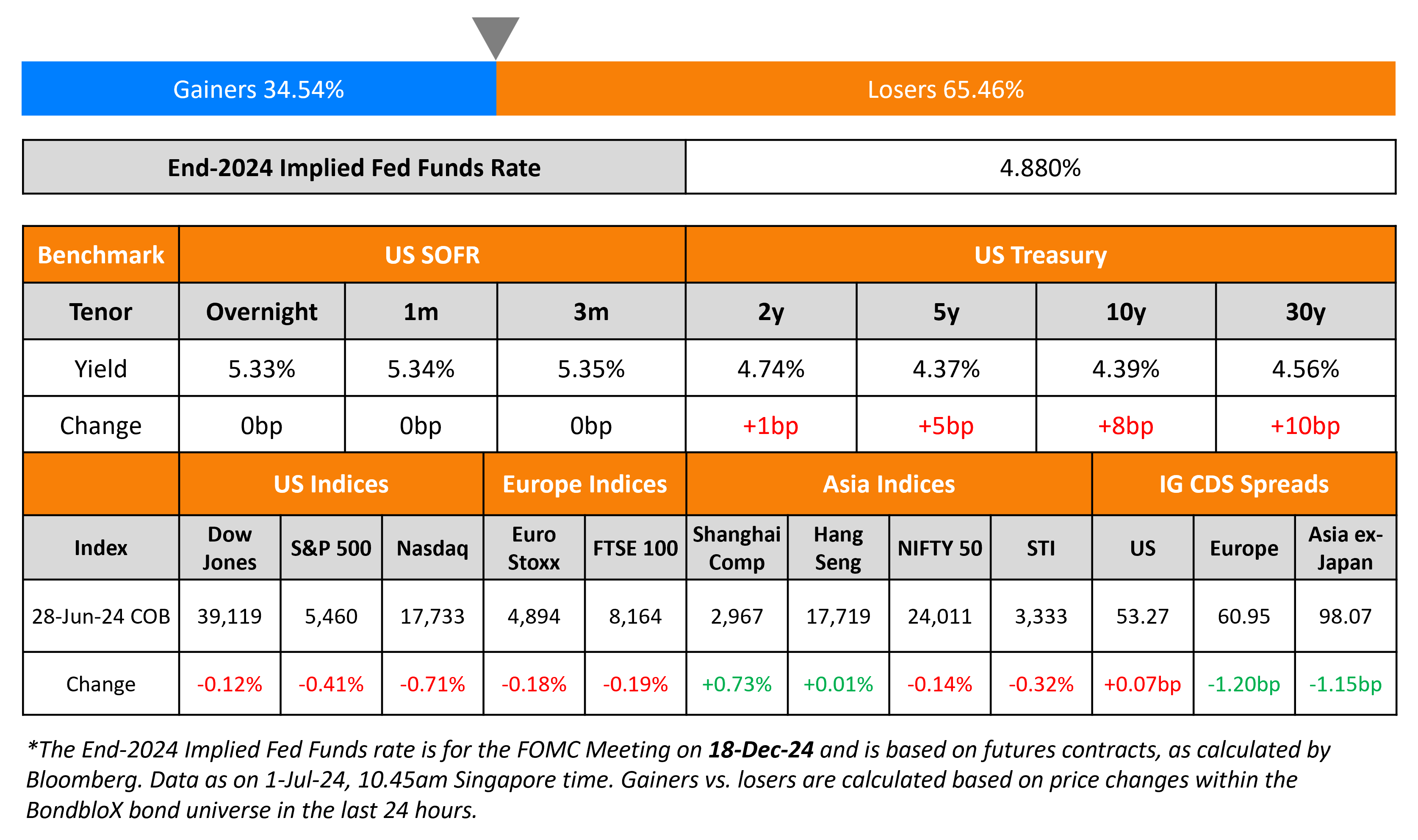 Gainers 34.54%

Losers 65.46%

| End-2024 Implied Fed Funds Rate | 4.880% |
|---|---|

| Benchmark | US SOFR | | | US Treasury | | | |
|---|---|---|---|---|---|---|---|
| Tenor | Overnight | 1m | 3m | 2y | 5y | 10y | 30y |
| Yield | 5.33% | 5.34% | 5.35% | 4.74% | 4.37% | 4.39% | 4.56% |
| Change | 0bp | 0bp | 0bp | +1bp | +5bp | +8bp | +10bp |

| | US Indices | | | Europe Indices | | Asia Indices | | | | IG CDS Spreads | | |
|---|---|---|---|---|---|---|---|---|---|---|---|---|
| Index | Dow Jones | S&P 500 | Nasdaq | Euro Stoxx | FTSE 100 | Shanghai Comp | Hang Seng | NIFTY 50 | STI | US | Europe | Asia ex-Japan |
| 28-Jun-24 COB | 39,119 | 5,460 | 17,733 | 4,894 | 8,164 | 2,967 | 17,719 | 24,011 | 3,333 | 53.27 | 60.95 | 98.07 |
| Change | -0.12% | -0.41% | -0.71% | -0.18% | -0.19% | +0.73% | +0.01% | -0.14% | -0.32% | +0.07bp | -1.20bp | -1.15bp |

*The End-2024 Implied Fed Funds rate is for the FOMC Meeting on 18-Dec-24 and is based on futures contracts, as calculated by Bloomberg. Data as on 1-Jul-24, 10.45am Singapore time. Gainers vs. losers are calculated based on price changes within the BondbloX bond universe in the last 24 hours.